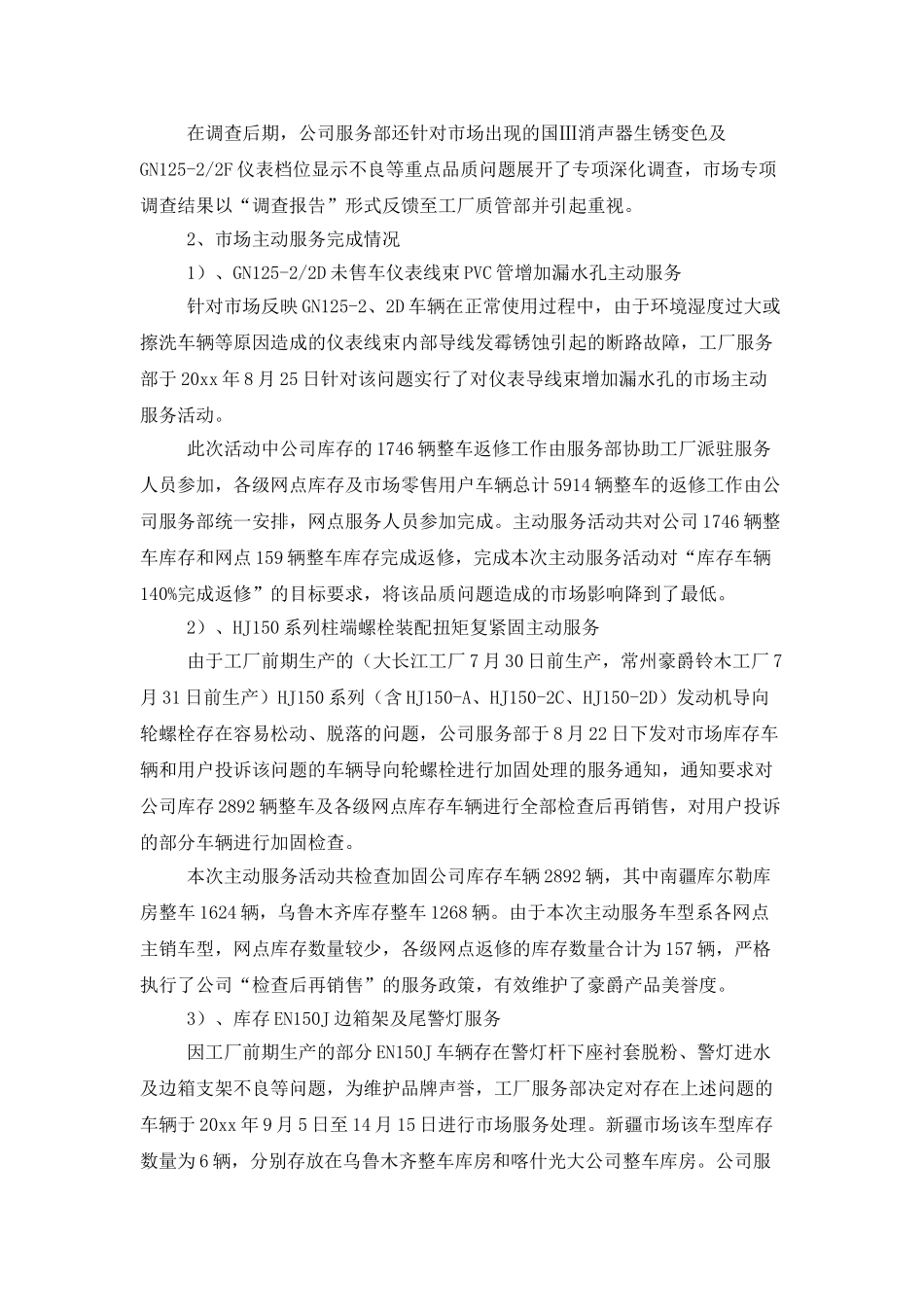 在调查后期，公司服务部还针对市场出现的国Ⅲ消声器生锈变色及GN125-2/2F仪表档位显示不良等重点品质问题展开了专项深化调查，市场专项调查结果以“调查报告”形式反馈至工厂质管部并引起重视。

2、市场主动服务完成情况

1）、GN125-2/2D未售车仪表线束PVC管增加漏水孔主动服务

针对市场反映GN125-2、2D车辆在正常使用过程中，由于环境湿度过大或擦洗车辆等原因造成的仪表线束内部导线发霉锈蚀引起的断路故障，工厂服务部于20xx年8月25日针对该问题实行了对仪表导线束增加漏水孔的市场主动服务活动。

此次活动中公司库存的1746辆整车返修工作由服务部协助工厂派驻服务人员参加，各级网点库存及市场零售用户车辆总计5914辆整车的返修工作由公司服务部统一安排，网点服务人员参加完成。主动服务活动共对公司1746辆整车库存和网点159辆整车库存完成返修，完成本次主动服务活动对“库存车辆140%完成返修”的目标要求，将该品质问题造成的市场影响降到了最低。

2）、HJ150系列柱端螺栓装配扭矩复紧固主动服务

由于工厂前期生产的（大长江工厂7月30日前生产，常州豪爵铃木工厂7月31日前生产）HJ150系列（含HJ150-A、HJ150-2C、HJ150-2D）发动机导向轮螺栓存在容易松动、脱落的问题，公司服务部于8月22日下发对市场库存车辆和用户投诉该问题的车辆导向轮螺栓进行加固处理的服务通知，通知要求对公司库存2892辆整车及各级网点库存车辆进行全部检查后再销售，对用户投诉的部分车辆进行加固检查。

本次主动服务活动共检查加固公司库存车辆2892辆，其中南疆库尔勒库房整车1624辆，乌鲁木齐库存整车1268辆。由于本次主动服务车型系各网点主销车型，网点库存数量较少，各级网点返修的库存数量合计为157辆，严格执行了公司“检查后再销售”的服务政策，有效维护了豪爵产品美誉度。

3）、库存EN150J边箱架及尾警灯服务

因工厂前期生产的部分EN150J车辆存在警灯杆下座衬套脱粉、警灯进水及边箱支架不良等问题，为维护品牌声誉，工厂服务部决定对存在上述问题的车辆于20xx年9月5日至14月15日进行市场服务处理。新疆市场该车型库存数量为6辆，分别存放在乌鲁木齐整车库房和喀什光大公司整车库房。公司服